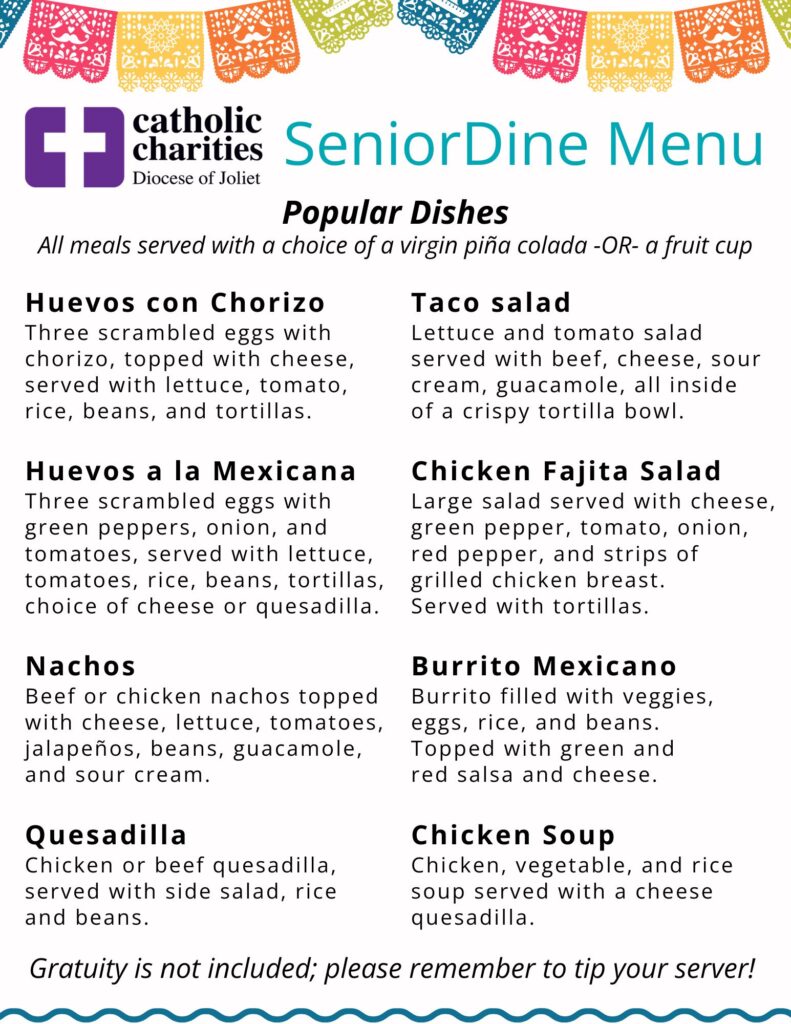 catholic charities
Diocese of Joliet

SeniorDine Menu

Popular Dishes
All meals served with a choice of a virgin piña colada -OR- a fruit cup

Huevos con Chorizo
Three scrambled eggs with chorizo, topped with cheese, served with lettuce, tomato, rice, beans, and tortillas.

Huevos a la Mexicana
Three scrambled eggs with green peppers, onion, and tomatoes, served with lettuce, tomatoes, rice, beans, tortillas, choice of cheese or quesadilla.

Nachos
Beef or chicken nachos topped with cheese, lettuce, tomatoes, jalapeños, beans, guacamole, and sour cream.

Quesadilla
Chicken or beef quesadilla, served with side salad, rice and beans.

Taco salad
Lettuce and tomato salad served with beef, cheese, sour cream, guacamole, all inside of a crispy tortilla bowl.

Chicken Fajita Salad
Large salad served with cheese, green pepper, tomato, onion, red pepper, and strips of grilled chicken breast. Served with tortillas.

Burrito Mexicano
Burrito filled with veggies, eggs, rice, and beans. Topped with green and red salsa and cheese.

Chicken Soup
Chicken, vegetable, and rice soup served with a cheese quesadilla.

Gratuity is not included; please remember to tip your server!